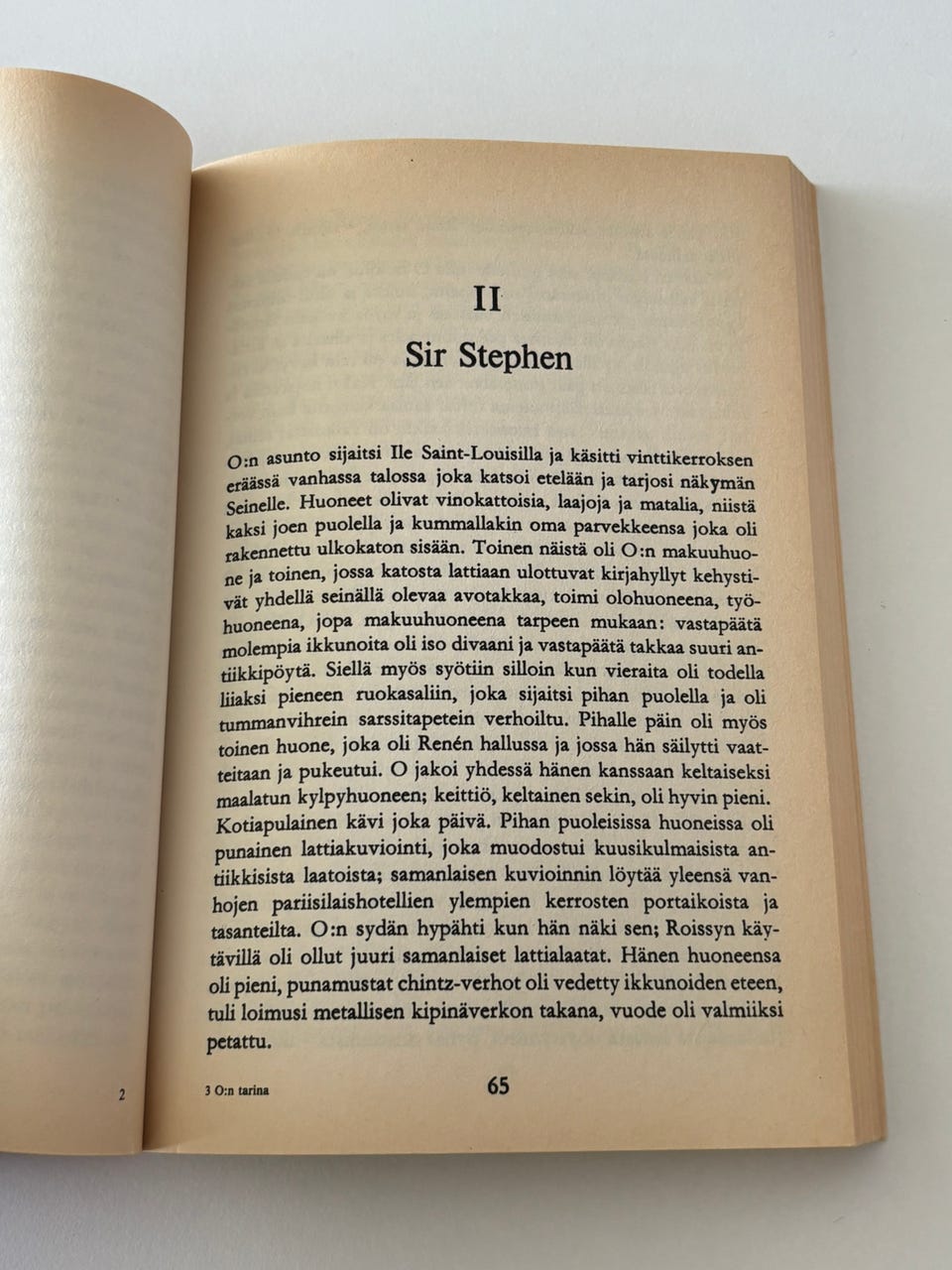 II

Sir Stephen

O:n asunto sijaitsi Ile Saint-Louisilla ja käsitti vinttikerroksen eräässä vanhassa talossa joka katsoi etelään ja tarjosi näkymän Seinelle. Huoneet olivat vinokattoisia, laajoja ja matalia, niistä kaksi joen puolella ja kummallakin oma parvekkeensa joka oli rakennettu ulkokaton sisään. Toinen näistä oli O:n makuuhuone ja toinen, jossa katosta lattiaan ulottuvat kirjahyllyt kehystivät yhdellä seinällä olevaa avotakkaa, toimi olohuoneena, työhuoneena, jopa makuuhuoneena tarpeen mukaan: vastapäätä molempia ikkunoita oli iso divaani ja vastapäätä takkaa suuri antiikkipöytä. Siellä myös syötiin silloin kun vieraita oli todella liiaksi pieneen ruokasaliin, joka sijaitsi pihan puolella ja oli tummanvihrein sarssitapetein verhoiltu. Pihalle päin oli myös toinen huone, joka oli Renén hallussa ja jossa hän säilytti vaatteitaan ja pukeutui. O jakoi yhdessä hänen kanssaan keltaiseksi maalatun kylpyhuoneen; keittiö, keltainen sekin, oli hyvin pieni. Kotiapulainen kävi joka päivä. Pihan puoleisissa huoneissa oli punainen lattiakuviointi, joka muodostui kuusikulmaisista antiikkisista laatoista; samanlaisen kuvioinnin löytää yleensä vanhojen pariisilaishotellien ylempien kerrosten portaikoista ja tasanteilta. O:n sydän hypähti kun hän näki sen; Roissyn käytävillä oli ollut juuri samanlaiset lattialaatat. Hänen huoneensa oli pieni, punamustat chintz-verhot oli vedetty ikkunoiden eteen, tuli loimusi metallisen kipinäverkon takana, vuode oli valmiiksi petattu.

2

3 O:n tarina

65